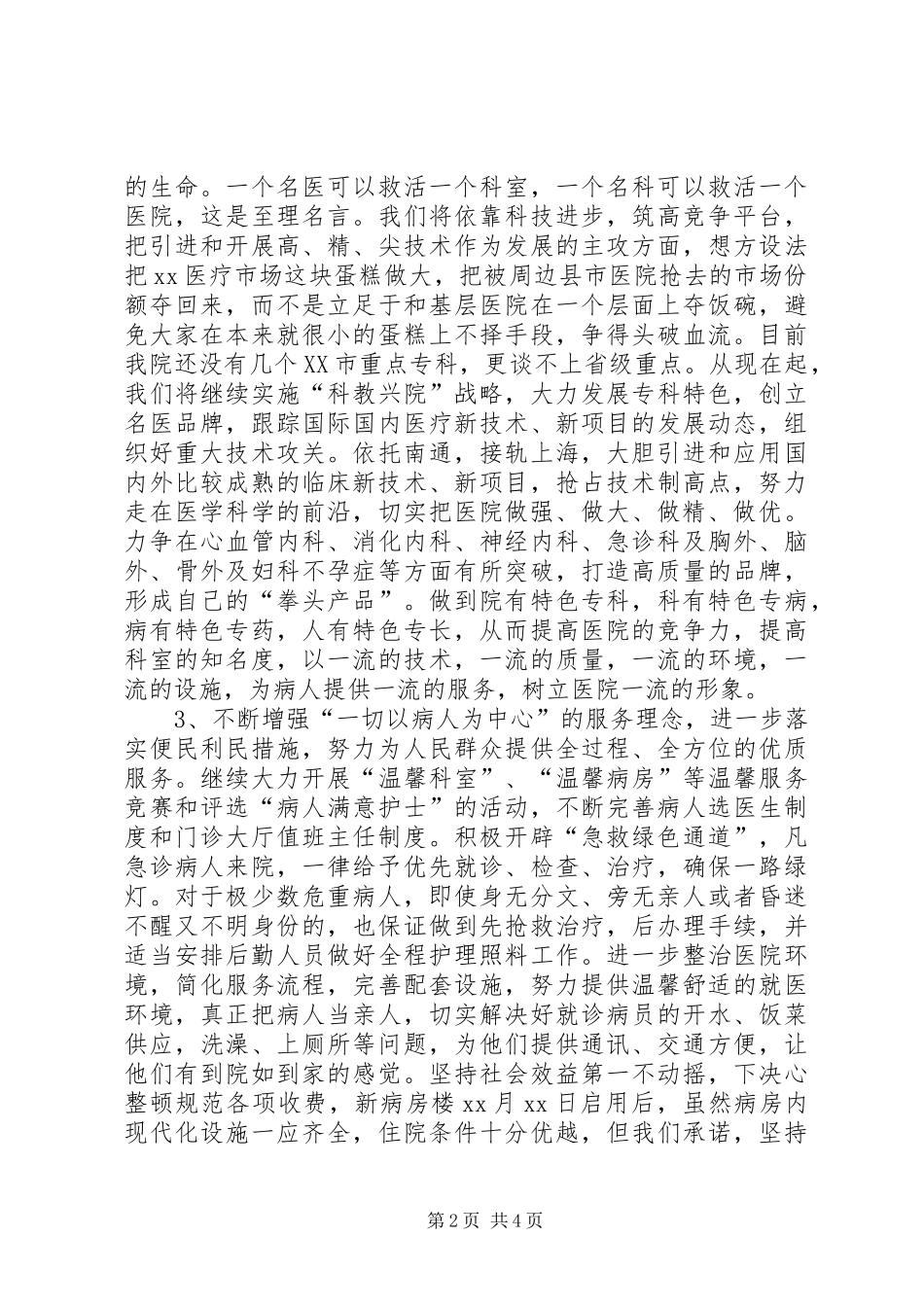 的生命。一个名医可以救活一个科室，一个名科可以救活一个医院，这是至理名言。我们将依靠科技进步，筑高竞争平台，把引进和开展高、精、尖技术作为发展的主攻方面，想方设法把 xx 医疗市场这块蛋糕做大，把被周边县市医院抢去的市场份额夺回来，而不是立足于和基层医院在一个层面上夺饭碗，避免大家在本来就很小的蛋糕上不择手段，争得头破血流。目前我院还没有几个 XX 市重点专科，更谈不上省级重点。从现在起，我们将继续实施“科教兴院”战略，大力发展专科特色，创立名医品牌，跟踪国际国内医疗新技术、新项目的发展动态，组织好重大技术攻关。依托南通，接轨上海，大胆引进和应用国内外比较成熟的临床新技术、新项目，抢占技术制高点，努力走在医学科学的前沿，切实把医院做强、做大、做精、做优。力争在心血管内科、消化内科、神经内科、急诊科及胸外、脑外、骨外及妇科不孕症等方面有所突破，打造高质量的品牌，形成自己的“拳头产品”。做到院有特色专科，科有特色专病，病有特色专药，人有特色专长，从而提高医院的竞争力，提高科室的知名度，以一流的技术，一流的质量，一流的环境，一流的设施，为病人提供一流的服务，树立医院一流的形象。

3、不断增强“一切以病人为中心”的服务理念，进一步落实便民利民措施，努力为人民群众提供全过程、全方位的优质服务。继续大力开展“温馨科室”、“温馨病房”等温馨服务竞赛和评选“病人满意护士”的活动，不断完善病人选医生制度和门诊大厅值班主任制度。积极开辟“急救绿色通道”，凡急诊病人来院，一律给予优先就诊、检查、治疗，确保一路绿灯。对于极少数危重病人，即使身无分文、旁无亲人或者昏迷不醒又不明身份的，也保证做到先抢救治疗，后办理手续，并适当安排后勤人员做好全程护理照料工作。进一步整治医院环境，简化服务流程，完善配套设施，努力提供温馨舒适的就医环境，真正把病人当亲人，切实解决好就诊病员的开水、饭菜供应，洗澡、上厕所等问题，为他们提供通讯、交通方便，让他们有到院如到家的感觉。坚持社会效益第一不动摇，下决心整顿规范各项收费，新病房楼 xx 月 xx 日启用后，虽然病房内现代化设施一应齐全，住院条件十分优越，但我们承诺，坚持

第 2 页 共 4 页